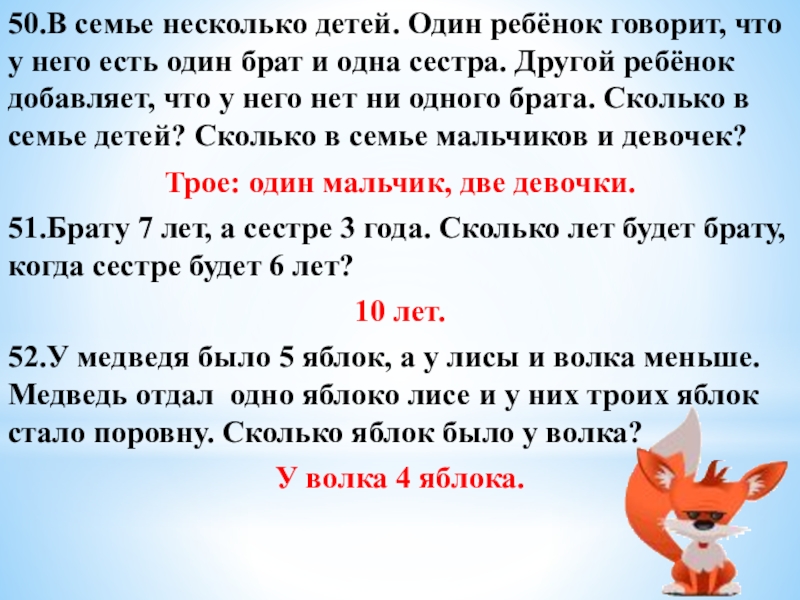 50.В семье несколько детей. Один ребёнок говорит, что у него есть один брат и одна сестра. Другой ребёнок добавляет, что у него нет ни одного брата. Сколько в семье детей? Сколько в семье мальчиков и девочек?

Трое: один мальчик, две девочки.

51.Брату 7 лет, а сестре 3 года. Сколько лет будет брату, когда сестре будет 6 лет?

10 лет.

52.У медведя было 5 яблок, а у лисы и волка меньше. Медведь отдал одно яблоко лисе и у них троих яблок стало поровну. Сколько яблок было у волка?

У волка 4 яблока.